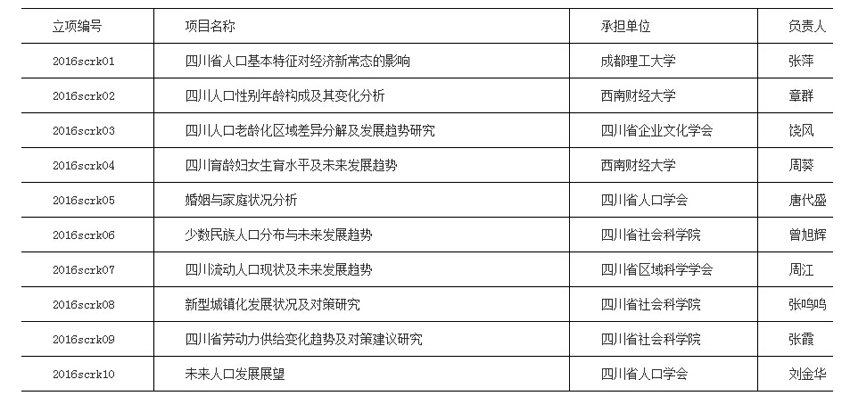 | 立项编号 | 项目名称 | 承担单位 | 负责人 |
|---|---|---|---|
| 2016scrk01 | 四川省人口基本特征对经济新常态的影响 | 成都理工大学 | 张萍 |
| 2016scrk02 | 四川人口性别年龄构成及其变化分析 | 西南财经大学 | 章群 |
| 2016scrk03 | 四川人口老龄化区域差异分解及发展趋势研究 | 四川省企业文化学会 | 饶风 |
| 2016scrk04 | 四川育龄妇女生育水平及未来发展趋势 | 西南财经大学 | 周葵 |
| 2016scrk05 | 婚姻与家庭状况分析 | 四川省人口学会 | 唐代盛 |
| 2016scrk06 | 少数民族人口分布与未来发展趋势 | 四川省社会科学院 | 曾旭辉 |
| 2016scrk07 | 四川流动人口现状及未来发展趋势 | 四川省区域科学学会 | 周江 |
| 2016scrk08 | 新型城镇化发展状况及对策研究 | 四川省社会科学院 | 张鸣鸣 |
| 2016scrk09 | 四川省劳动力供给变化趋势及对策建议研究 | 四川省社会科学院 | 张霞 |
| 2016scrk10 | 未来人口发展展望 | 四川省人口学会 | 刘金华 |